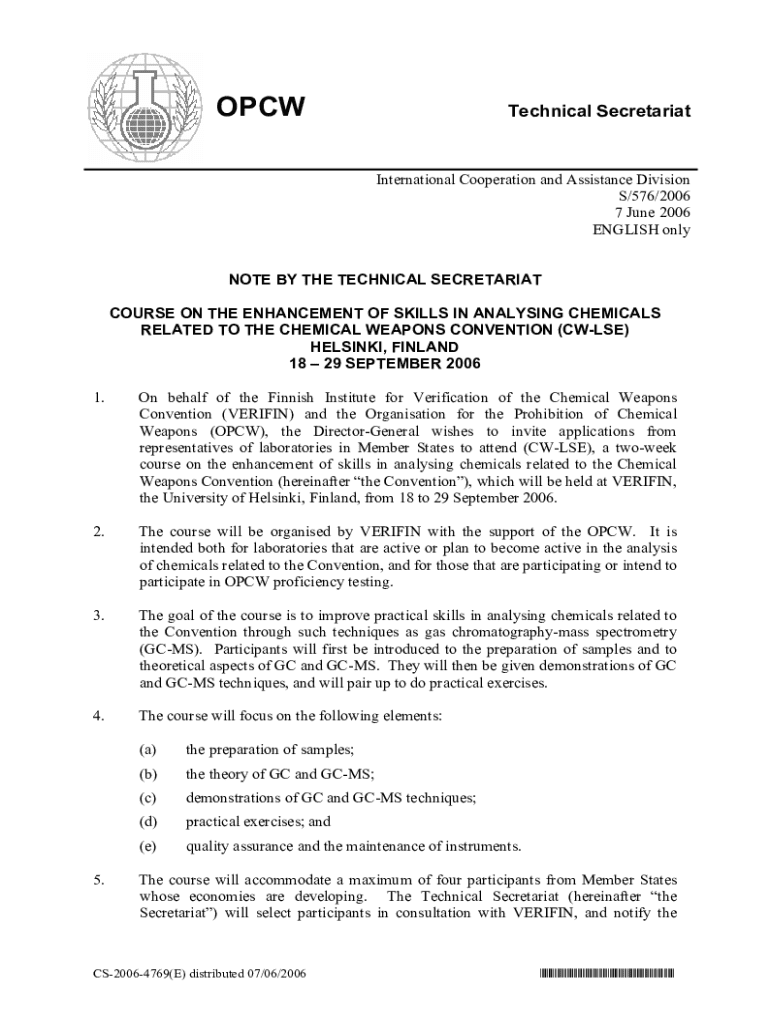 OPCW

Technical Secretariat

International Cooperation and Assistance Division
S/576/2006
7 June 2006
ENGLISH only

NOTE BY THE TECHNICAL SECRETARIAT

COURSE ON THE ENHANCEMENT OF SKILLS IN ANALYSING CHEMICALS RELATED TO THE CHEMICAL WEAPONS CONVENTION (CW-LSE)
HELSINKI, FINLAND
18 – 29 SEPTEMBER 2006

1. On behalf of the Finnish Institute for Verification of the Chemical Weapons Convention (VERIFIN) and the Organisation for the Prohibition of Chemical Weapons (OPCW), the Director-General wishes to invite applications from representatives of laboratories in Member States to attend (CW-LSE), a two-week course on the enhancement of skills in analysing chemicals related to the Chemical Weapons Convention (hereinafter "the Convention"), which will be held at VERIFIN, the University of Helsinki, Finland, from 18 to 29 September 2006.

2. The course will be organised by VERIFIN with the support of the OPCW. It is intended both for laboratories that are active or plan to become active in the analysis of chemicals related to the Convention, and for those that are participating or intend to participate in OPCW proficiency testing.

3. The goal of the course is to improve practical skills in analysing chemicals related to the Convention through such techniques as gas chromatography-mass spectrometry (GC-MS). Participants will first be introduced to the preparation of samples and to theoretical aspects of GC and GC-MS. They will then be given demonstrations of GC and GC-MS techniques, and will pair up to do practical exercises.

4. The course will focus on the following elements:

(a) the preparation of samples;

(b) the theory of GC and GC-MS;

(c) demonstrations of GC and GC-MS techniques;

(d) practical exercises; and

(e) quality assurance and the maintenance of instruments.

5. The course will accommodate a maximum of four participants from Member States whose economies are developing. The Technical Secretariat (hereinafter "the Secretariat") will select participants in consultation with VERIFIN, and notify the

CS-2006-4769(E) distributed 07/06/2006